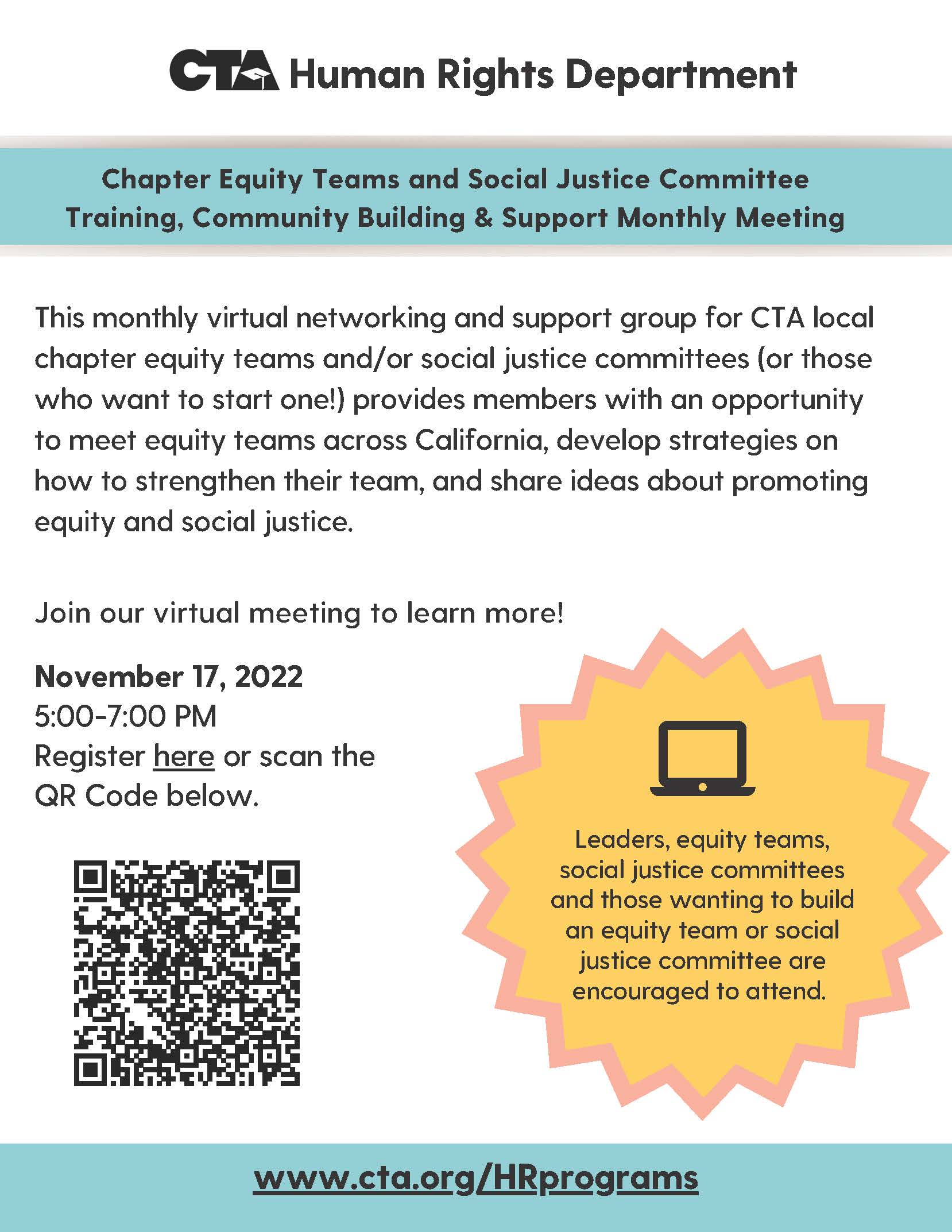 CTA Human Rights Department

Chapter Equity Teams and Social Justice Committee
Training, Community Building & Support Monthly Meeting

This monthly virtual networking and support group for CTA local chapter equity teams and/or social justice committees (or those who want to start one!) provides members with an opportunity to meet equity teams across California, develop strategies on how to strengthen their team, and share ideas about promoting equity and social justice.

Join our virtual meeting to learn more!

November 17, 2022
5:00-7:00 PM
Register here or scan the QR Code below.

Leaders, equity teams, social justice committees and those wanting to build an equity team or social justice committee are encouraged to attend.

www.cta.org/HRprograms